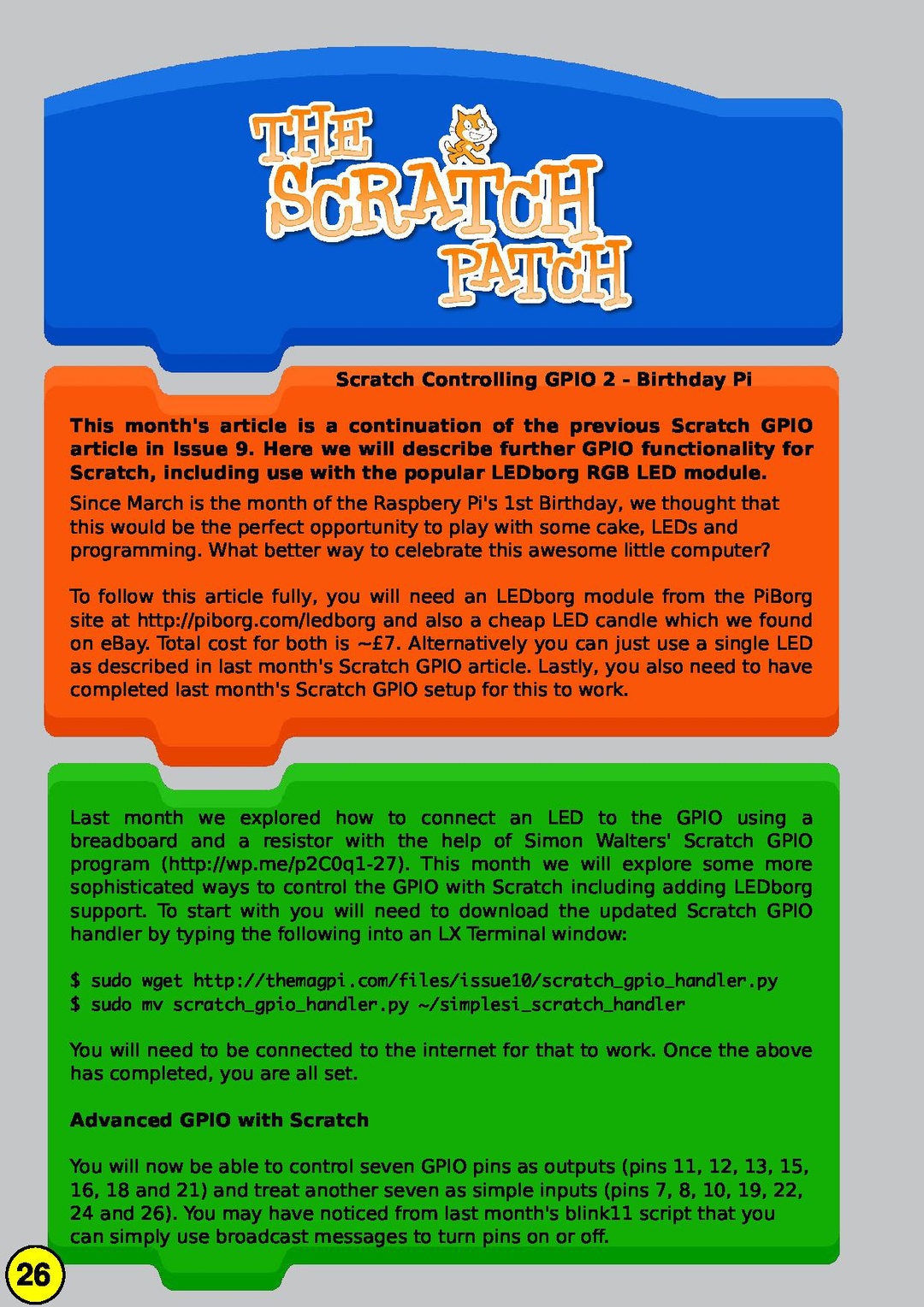 THE SCRATCH PATCH

Scratch Controlling GPIO 2 - Birthday Pi

This month's article is a continuation of the previous Scratch GPIO article in Issue 9. Here we will describe further GPIO functionality for Scratch, including use with the popular LEDborg RGB LED module.

Since March is the month of the Raspbery Pi's 1st Birthday, we thought that this would be the perfect opportunity to play with some cake, LEDs and programming. What better way to celebrate this awesome little computer?

To follow this article fully, you will need an LEDborg module from the PiBorg site at http://piborg.com/ledborg and also a cheap LED candle which we found on eBay. Total cost for both is ~£7. Alternatively you can just use a single LED as described in last month's Scratch GPIO article. Lastly, you also need to have completed last month's Scratch GPIO setup for this to work.

Last month we explored how to connect an LED to the GPIO using a breadboard and a resistor with the help of Simon Walters' Scratch GPIO program (http://wp.me/p2C0q1-27). This month we will explore some more sophisticated ways to control the GPIO with Scratch including adding LEDborg support. To start with you will need to download the updated Scratch GPIO handler by typing the following into an LX Terminal window:

$ sudo wget http://themagpi.com/files/issue10/scratch_gpio_handler.py
$ sudo mv scratch_gpio_handler.py ~/simplesi_scratch_handler

You will need to be connected to the internet for that to work. Once the above has completed, you are all set.

Advanced GPIO with Scratch

You will now be able to control seven GPIO pins as outputs (pins 11, 12, 13, 15, 16, 18 and 21) and treat another seven as simple inputs (pins 7, 8, 10, 19, 22, 24 and 26). You may have noticed from last month's blink11 script that you can simply use broadcast messages to turn pins on or off.

26